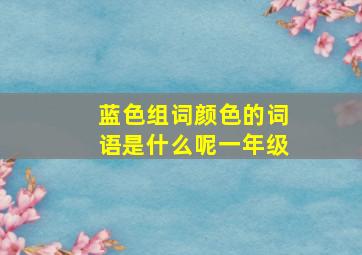 蓝色组词颜色的词语是什么呢一年级